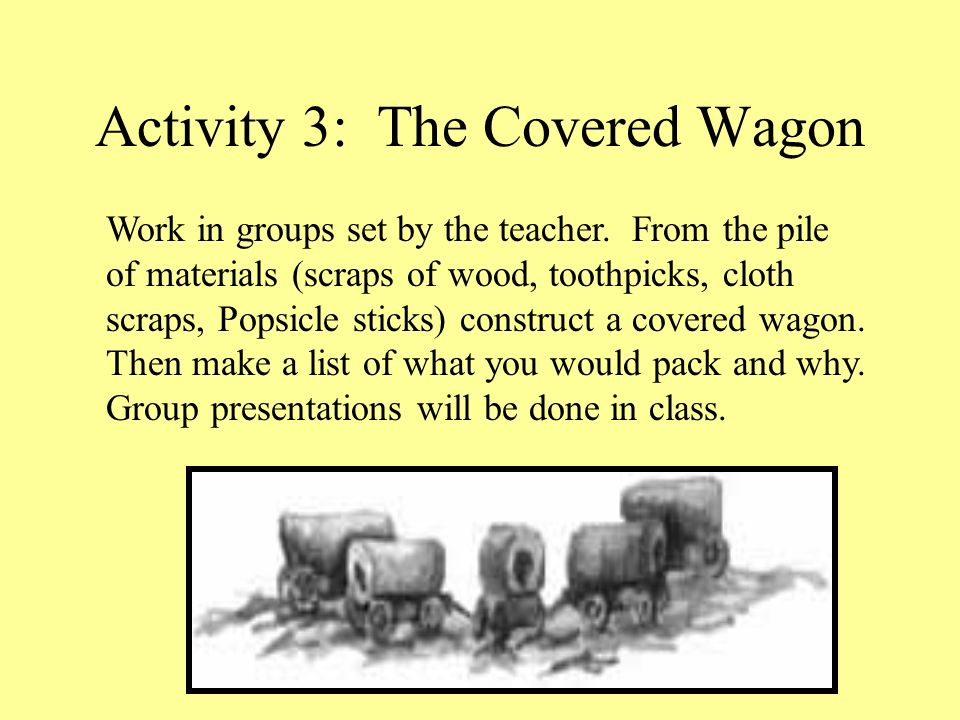 Activity 3: The Covered Wagon

Work in groups set by the teacher. From the pile of materials (scraps of wood, toothpicks, cloth scraps, Popsicle sticks) construct a covered wagon. Then make a list of what you would pack and why. Group presentations will be done in class.